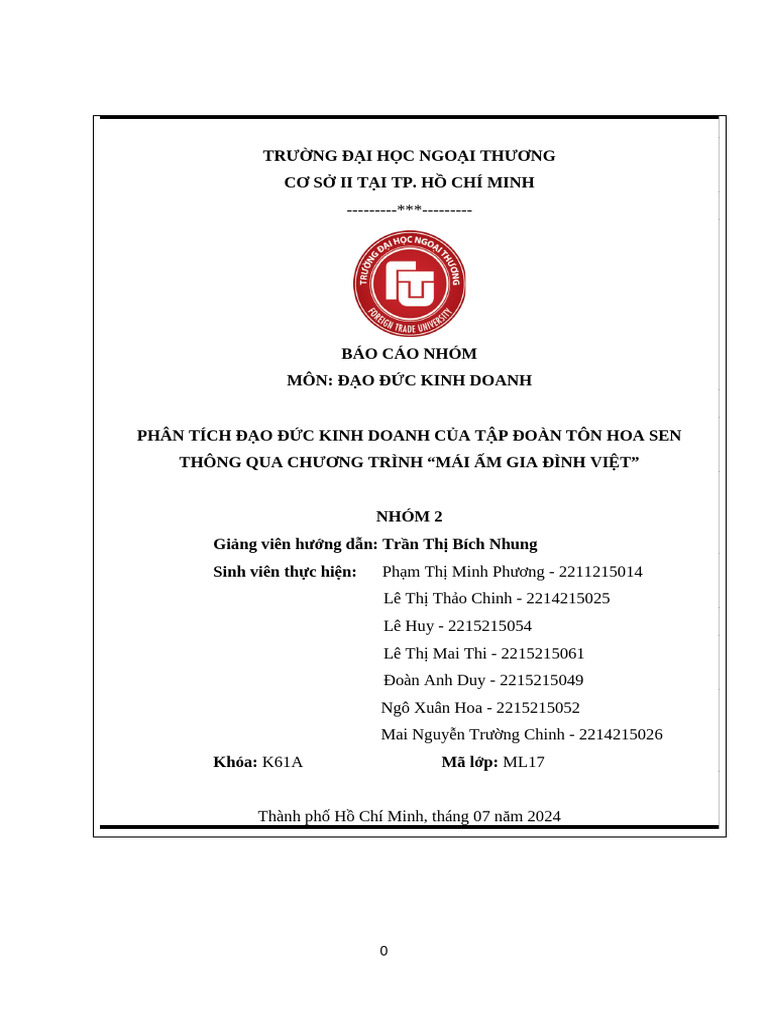 TRƯỜNG ĐẠI HỌC NGOẠI THƯƠNG
CƠ SỞ II TẠI TP. HỒ CHÍ MINH
---------***---------

TRƯỜNG ĐẠI HỌC NGOẠI THƯƠNG
FTU
FOREIGN TRADE UNIVERSITY

BÁO CÁO NHÓM
MÔN: ĐẠO ĐỨC KINH DOANH

PHÂN TÍCH ĐẠO ĐỨC KINH DOANH CỦA TẬP ĐOÀN TÔN HOA SEN THÔNG QUA CHƯƠNG TRÌNH “MÁI ẤM GIA ĐÌNH VIỆT”

NHÓM 2
Giảng viên hướng dẫn: Trần Thị Bích Nhung
Sinh viên thực hiện: Phạm Thị Minh Phương - 2211215014
Lê Thị Thảo Chinh - 2214215025
Lê Huy - 2215215054
Lê Thị Mai Thi - 2215215061
Đoàn Anh Duy - 2215215049
Ngô Xuân Hoa - 2215215052
Mai Nguyễn Trường Chinh - 2214215026
Khóa: K61A Mã lớp: ML17

Thành phố Hồ Chí Minh, tháng 07 năm 2024

0